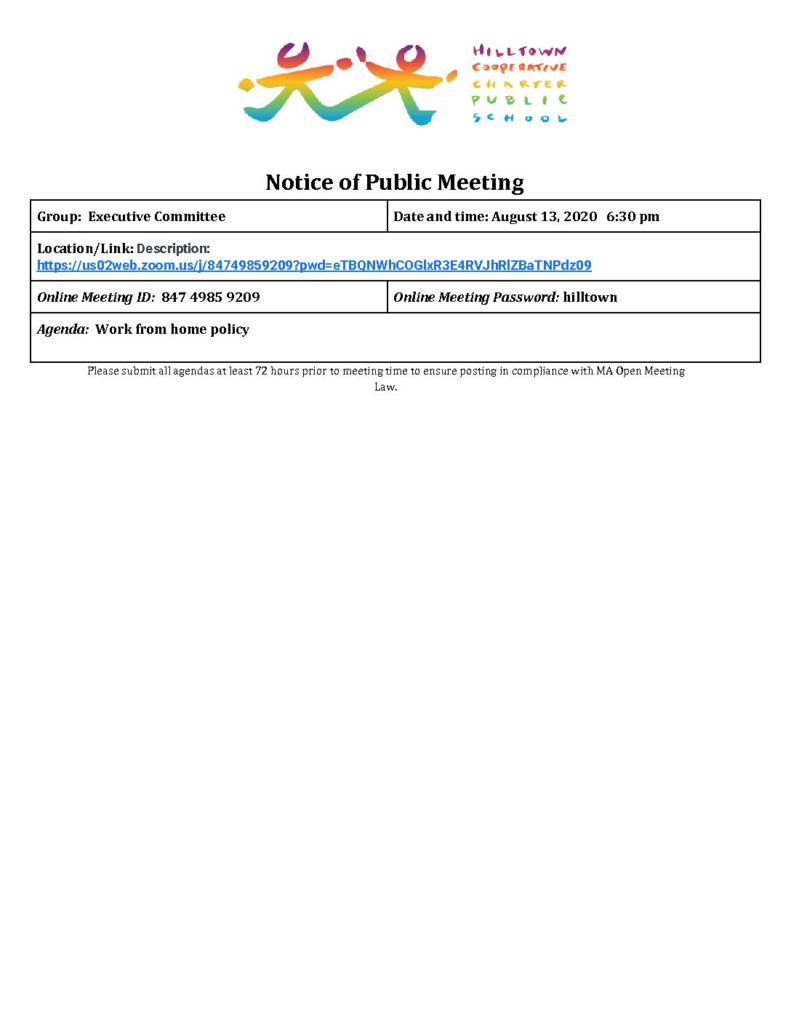 HILLTOWN
COOPERATIVE
CHARTER
PUBLIC
SCHOOL

Notice of Public Meeting

| Group: Executive Committee | Date and time: August 13, 2020 6:30 pm |
|---|---|
| Location/Link: Description: https://us02web.zoom.us/j/84749859209?pwd=eTBQNWhCOGlxR3E4RVJhRlZBaTNPdz09 | |
| Online Meeting ID: 847 4985 9209 | Online Meeting Password: hilltown |
| Agenda: Work from home policy | |

Please submit all agendas at least 72 hours prior to meeting time to ensure posting in compliance with MA Open Meeting Law.